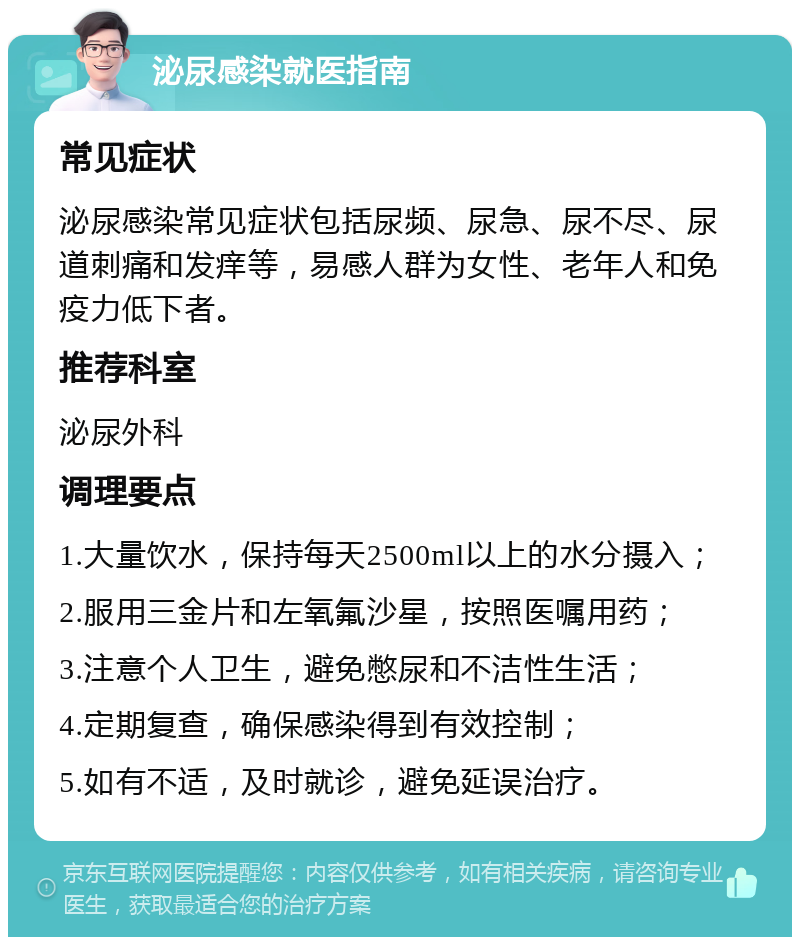 泌尿感染就医指南

常见症状

泌尿感染常见症状包括尿频、尿急、尿不尽、尿道刺痛和发痒等，易感人群为女性、老年人和免疫力低下者。

推荐科室

泌尿外科

调理要点

1.大量饮水，保持每天2500ml以上的水分摄入；

2.服用三金片和左氧氟沙星，按照医嘱用药；

3.注意个人卫生，避免憋尿和不洁性生活；

4.定期复查，确保感染得到有效控制；

5.如有不适，及时就诊，避免延误治疗。

京东互联网医院提醒您：内容仅供参考，如有相关疾病，请咨询专业医生，获取最适合您的治疗方案